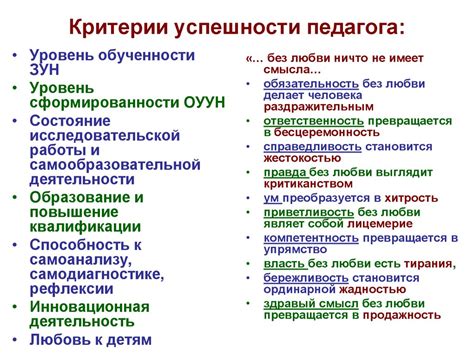 Критерии успешности педагога:

• Уровень обученности ЗУН
• Уровень сформированности ОУУН
• Состояние исследовательской работы и самообразовательной деятельности
• Образование и повышение квалификации
• Способность к самоанализу, самодиагностике, рефлексии
• Инновационная деятельность
• Любовь к детям

«… без любви ничто не имеет смысла…

• обязательность без любви делает человека раздражительным
• ответственность превращается в бесцеремонность
• справедливость становится жестокостью
• правда без любви выглядит критиканством
• ум преобразуется в хитрость
• приветливость без любви являет собой лицемерие
• компетентность превращается в упрямство
• власть без любви есть тирания,
• бережливость становится ординарной жадностью
• здравый смысл без любви превращается в продажность